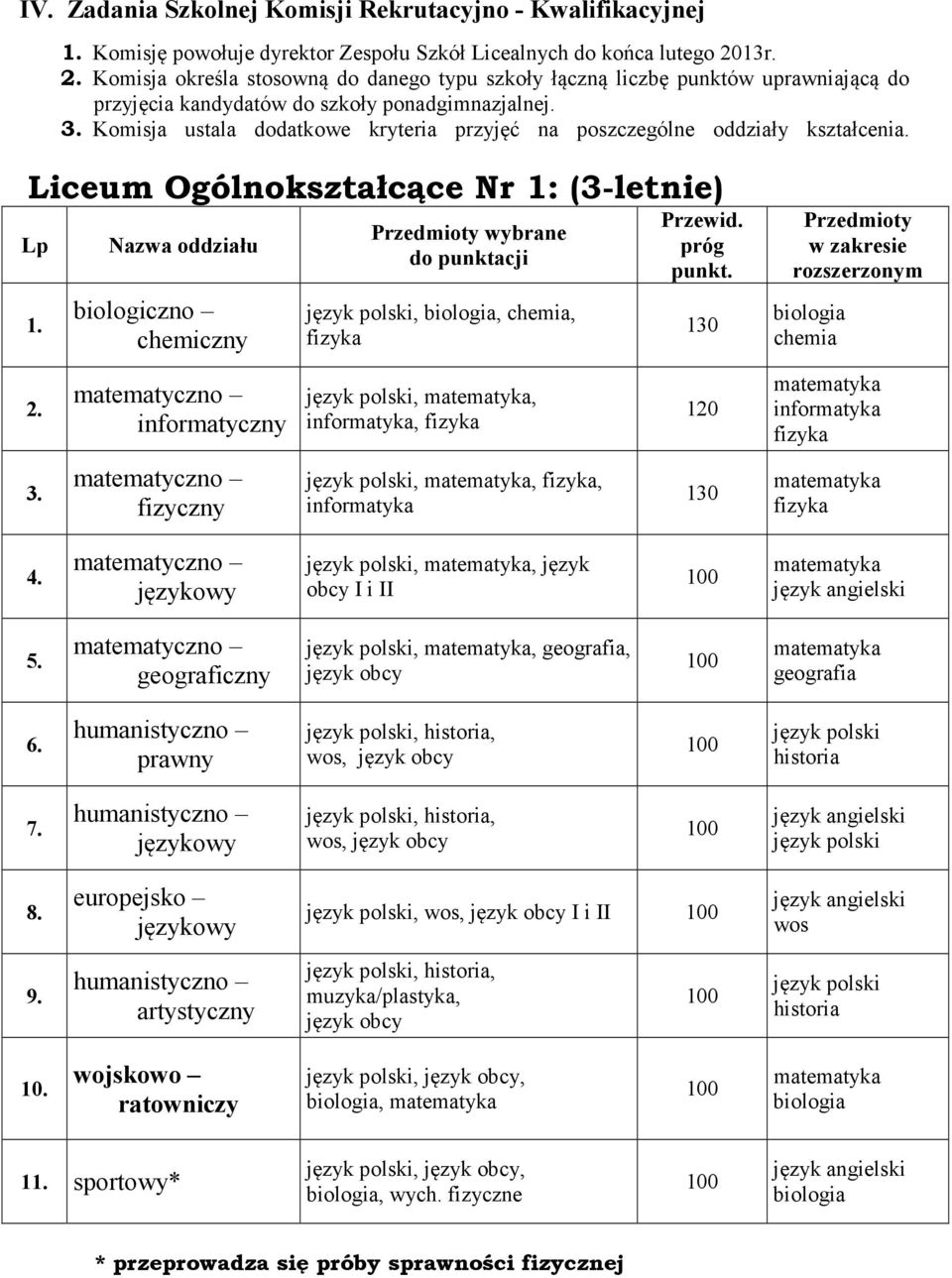 IV. Zadania Szkolnej Komisji Rekrutacyjno - Kwalifikacyjnej

1. Komisję powołuje dyrektor Zespołu Szkół Licealnych do końca lutego 2013r.
2. Komisja określa stosowną do danego typu szkoły łączną liczbę punktów uprawniającą do przyjęcia kandydatów do szkoły ponadgimnazjalnej.
3. Komisja ustala dodatkowe kryteria przyjęć na poszczególne oddziały kształcenia.

Liceum Ogólnokształcące Nr 1: (3-letnie)

| Lp | Nazwa oddziału | Przedmioty wybrane do punktacji | Przewid. próg punkt. | Przedmioty w zakresie rozszerzonym |
|---|---|---|---|---|
| 1. | biologiczno – chemiczny | język polski, biologia, chemia, fizyka | 130 | biologia chemia |
| 2. | matematyczno – informatyczny | język polski, matematyka, informatyka, fizyka | 120 | matematyka informatyka fizyka |
| 3. | matematyczno – fizyczny | język polski, matematyka, fizyka, informatyka | 130 | matematyka fizyka |
| 4. | matematyczno – językowy | język polski, matematyka, język obcy I i II | 100 | matematyka język angielski |
| 5. | matematyczno – geograficzny | język polski, matematyka, geografia, język obcy | 100 | matematyka geografia |
| 6. | humanistyczno – prawny | język polski, historia, wos, język obcy | 100 | język polski historia |
| 7. | humanistyczno – językowy | język polski, historia, wos, język obcy | 100 | język angielski język polski |
| 8. | europejsko – językowy | język polski, wos, język obcy I i II | 100 | język angielski wos |
| 9. | humanistyczno – artystyczny | język polski, historia, muzyka/plastyka, język obcy | 100 | język polski historia |
| 10. | wojskowo – ratowniczy | język polski, język obcy, biologia, matematyka | 100 | matematyka biologia |
| 11. | sportowy* | język polski, język obcy, biologia, wych. fizyczne | 100 | język angielski biologia |

* przeprowadza się próby sprawności fizycznej